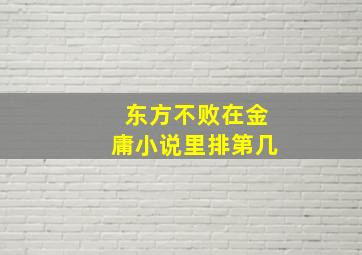 东方不败在金庸小说里排第几